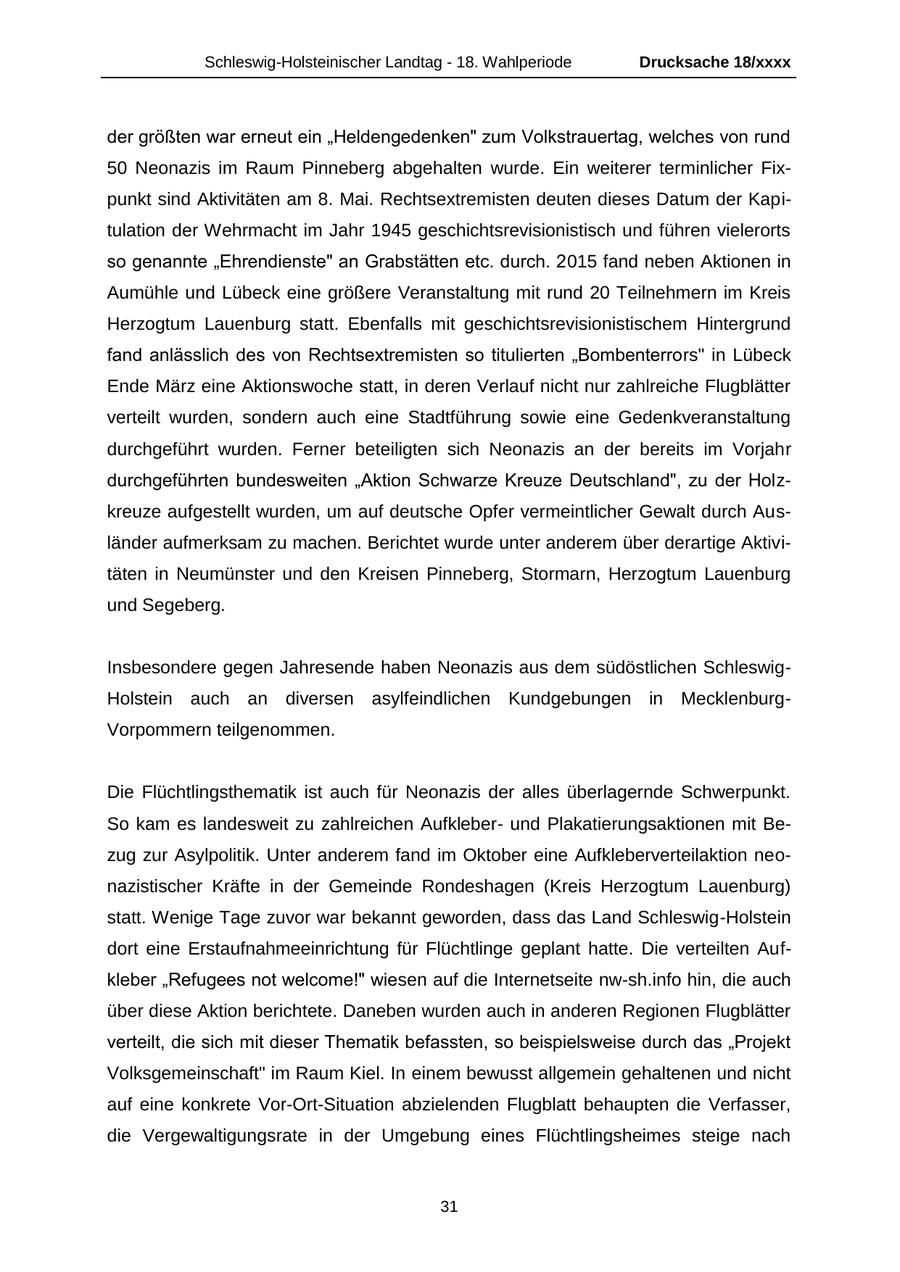 Schleswig-Holsteinischer Landtag - 18. Wahlperiode Drucksache 18/xxxx

der größten war erneut ein „Heldengedenken" zum Volkstrauertag, welches von rund 50 Neonazis im Raum Pinneberg abgehalten wurde. Ein weiterer terminlicher Fixpunkt sind Aktivitäten am 8. Mai. Rechtsextremisten deuten dieses Datum der Kapitulation der Wehrmacht im Jahr 1945 geschichtsrevisionistisch und führen vielerorts so genannte „Ehrendienste" an Grabstätten etc. durch. 2015 fand neben Aktionen in Aumühle und Lübeck eine größere Veranstaltung mit rund 20 Teilnehmern im Kreis Herzogtum Lauenburg statt. Ebenfalls mit geschichtsrevisionistischem Hintergrund fand anlässlich des von Rechtsextremisten so titulierten „Bombenterrors" in Lübeck Ende März eine Aktionswoche statt, in deren Verlauf nicht nur zahlreiche Flugblätter verteilt wurden, sondern auch eine Stadtführung sowie eine Gedenkveranstaltung durchgeführt wurden. Ferner beteiligten sich Neonazis an der bereits im Vorjahr durchgeführten bundesweiten „Aktion Schwarze Kreuze Deutschland", zu der Holzkreuze aufgestellt wurden, um auf deutsche Opfer vermeintlicher Gewalt durch Ausländer aufmerksam zu machen. Berichtet wurde unter anderem über derartige Aktivitäten in Neumünster und den Kreisen Pinneberg, Stormarn, Herzogtum Lauenburg und Segeberg.

Insbesondere gegen Jahresende haben Neonazis aus dem südöstlichen Schleswig-Holstein auch an diversen asylfeindlichen Kundgebungen in Mecklenburg-Vorpommern teilgenommen.

Die Flüchtlingsthematik ist auch für Neonazis der alles überlagernde Schwerpunkt. So kam es landesweit zu zahlreichen Aufkleber- und Plakatierungsaktionen mit Bezug zur Asylpolitik. Unter anderem fand im Oktober eine Aufkleberverteilaktion neonazistischer Kräfte in der Gemeinde Rondeshagen (Kreis Herzogtum Lauenburg) statt. Wenige Tage zuvor war bekannt geworden, dass das Land Schleswig-Holstein dort eine Erstaufnahmeeinrichtung für Flüchtlinge geplant hatte. Die verteilten Aufkleber „Refugees not welcome!" wiesen auf die Internetseite nw-sh.info hin, die auch über diese Aktion berichtete. Daneben wurden auch in anderen Regionen Flugblätter verteilt, die sich mit dieser Thematik befassten, so beispielsweise durch das „Projekt Volksgemeinschaft" im Raum Kiel. In einem bewusst allgemein gehaltenen und nicht auf eine konkrete Vor-Ort-Situation abzielenden Flugblatt behaupten die Verfasser, die Vergewaltigungsrate in der Umgebung eines Flüchtlingsheimes steige nach

31